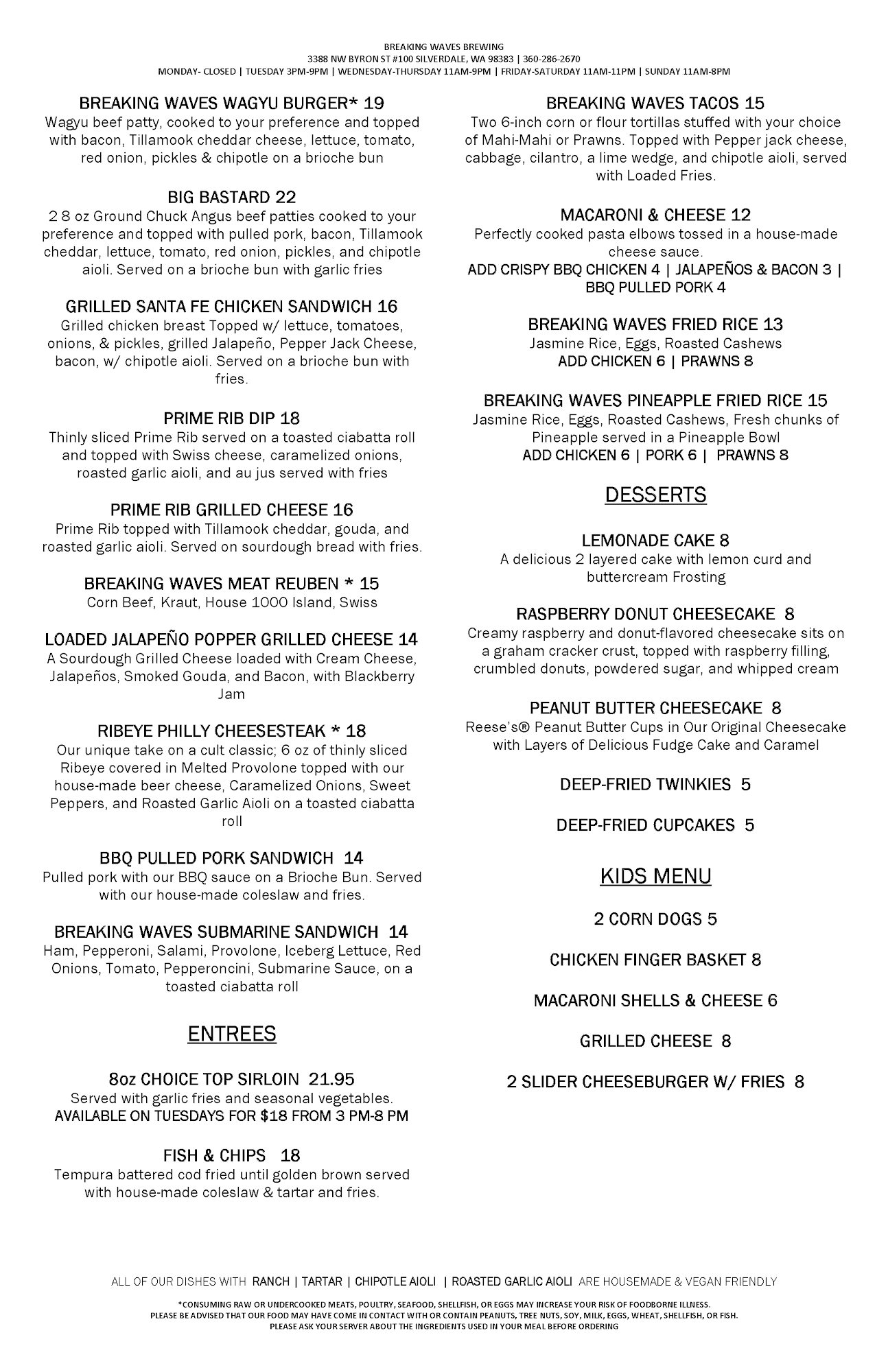 BREAKING WAVES BREWING
3388 NW BYRON ST #100 SILVERDALE, WA 98383 | 360-286-2670
MONDAY- CLOSED | TUESDAY 3PM-9PM | WEDNESDAY-THURSDAY 11AM-9PM | FRIDAY-SATURDAY 11AM-11PM | SUNDAY 11AM-8PM

BREAKING WAVES WAGYU BURGER* 19
Wagyu beef patty, cooked to your preference and topped with bacon, Tillamook cheddar cheese, lettuce, tomato, red onion, pickles & chipotle on a brioche bun

BIG BASTARD 22
2 8 oz Ground Chuck Angus beef patties cooked to your preference and topped with pulled pork, bacon, Tillamook cheddar, lettuce, tomato, red onion, pickles, and chipotle aioli. Served on a brioche bun with garlic fries

GRILLED SANTA FE CHICKEN SANDWICH 16
Grilled chicken breast Topped w/ lettuce, tomatoes, onions, & pickles, grilled Jalapeño, Pepper Jack Cheese, bacon, w/ chipotle aioli. Served on a brioche bun with fries.

PRIME RIB DIP 18
Thinly sliced Prime Rib served on a toasted ciabatta roll and topped with Swiss cheese, caramelized onions, roasted garlic aioli, and au jus served with fries

PRIME RIB GRILLED CHEESE 16
Prime Rib topped with Tillamook cheddar, gouda, and roasted garlic aioli. Served on sourdough bread with fries.

BREAKING WAVES MEAT REUBEN * 15
Corn Beef, Kraut, House 1000 Island, Swiss

LOADED JALAPEÑO POPPER GRILLED CHEESE 14
A Sourdough Grilled Cheese loaded with Cream Cheese, Jalapeños, Smoked Gouda, and Bacon, with Blackberry Jam

RIBEYE PHILLY CHEESESTEAK * 18
Our unique take on a cult classic; 6 oz of thinly sliced Ribeye covered in Melted Provolone topped with our house-made beer cheese, Caramelized Onions, Sweet Peppers, and Roasted Garlic Aioli on a toasted ciabatta roll

BBQ PULLED PORK SANDWICH 14
Pulled pork with our BBQ sauce on a Brioche Bun. Served with our house-made coleslaw and fries.

BREAKING WAVES SUBMARINE SANDWICH 14
Ham, Pepperoni, Salami, Provolone, Iceberg Lettuce, Red Onions, Tomato, Pepperoncini, Submarine Sauce, on a toasted ciabatta roll

ENTREES

8oz CHOICE TOP SIRLOIN 21.95
Served with garlic fries and seasonal vegetables.
AVAILABLE ON TUESDAYS FOR $18 FROM 3 PM-8 PM

FISH & CHIPS 18
Tempura battered cod fried until golden brown served with house-made coleslaw & tartar and fries.

BREAKING WAVES TACOS 15
Two 6-inch corn or flour tortillas stuffed with your choice of Mahi-Mahi or Prawns. Topped with Pepper jack cheese, cabbage, cilantro, a lime wedge, and chipotle aioli, served with Loaded Fries.

MACARONI & CHEESE 12
Perfectly cooked pasta elbows tossed in a house-made cheese sauce.
ADD CRISPY BBQ CHICKEN 4 | JALAPEÑOS & BACON 3 | BBQ PULLED PORK 4

BREAKING WAVES FRIED RICE 13
Jasmine Rice, Eggs, Roasted Cashews
ADD CHICKEN 6 | PRAWNS 8

BREAKING WAVES PINEAPPLE FRIED RICE 15
Jasmine Rice, Eggs, Roasted Cashews, Fresh chunks of Pineapple served in a Pineapple Bowl
ADD CHICKEN 6 | PORK 6 | PRAWNS 8

DESSERTS

LEMONADE CAKE 8
A delicious 2 layered cake with lemon curd and buttercream Frosting

RASPBERRY DONUT CHEESECAKE 8
Creamy raspberry and donut-flavored cheesecake sits on a graham cracker crust, topped with raspberry filling, crumbled donuts, powdered sugar, and whipped cream

PEANUT BUTTER CHEESECAKE 8
Reese's® Peanut Butter Cups in Our Original Cheesecake with Layers of Delicious Fudge Cake and Caramel

DEEP-FRIED TWINKIES 5

DEEP-FRIED CUPCAKES 5

KIDS MENU

2 CORN DOGS 5

CHICKEN FINGER BASKET 8

MACARONI SHELLS & CHEESE 6

GRILLED CHEESE 8

2 SLIDER CHEESEBURGER W/ FRIES 8

ALL OF OUR DISHES WITH RANCH | TARTAR | CHIPOTLE AIOLI | ROASTED GARLIC AIOLI ARE HOUSEMADE & VEGAN FRIENDLY

*CONSUMING RAW OR UNDERCOOKED MEATS, POULTRY, SEAFOOD, SHELLFISH, OR EGGS MAY INCREASE YOUR RISK OF FOODBORNE ILLNESS.
PLEASE BE ADVISED THAT OUR FOOD MAY HAVE COME IN CONTACT WITH OR CONTAIN PEANUTS, TREE NUTS, SOY, MILK, EGGS, WHEAT, SHELLFISH, OR FISH.
PLEASE ASK YOUR SERVER ABOUT THE INGREDIENTS USED IN YOUR MEAL BEFORE ORDERING